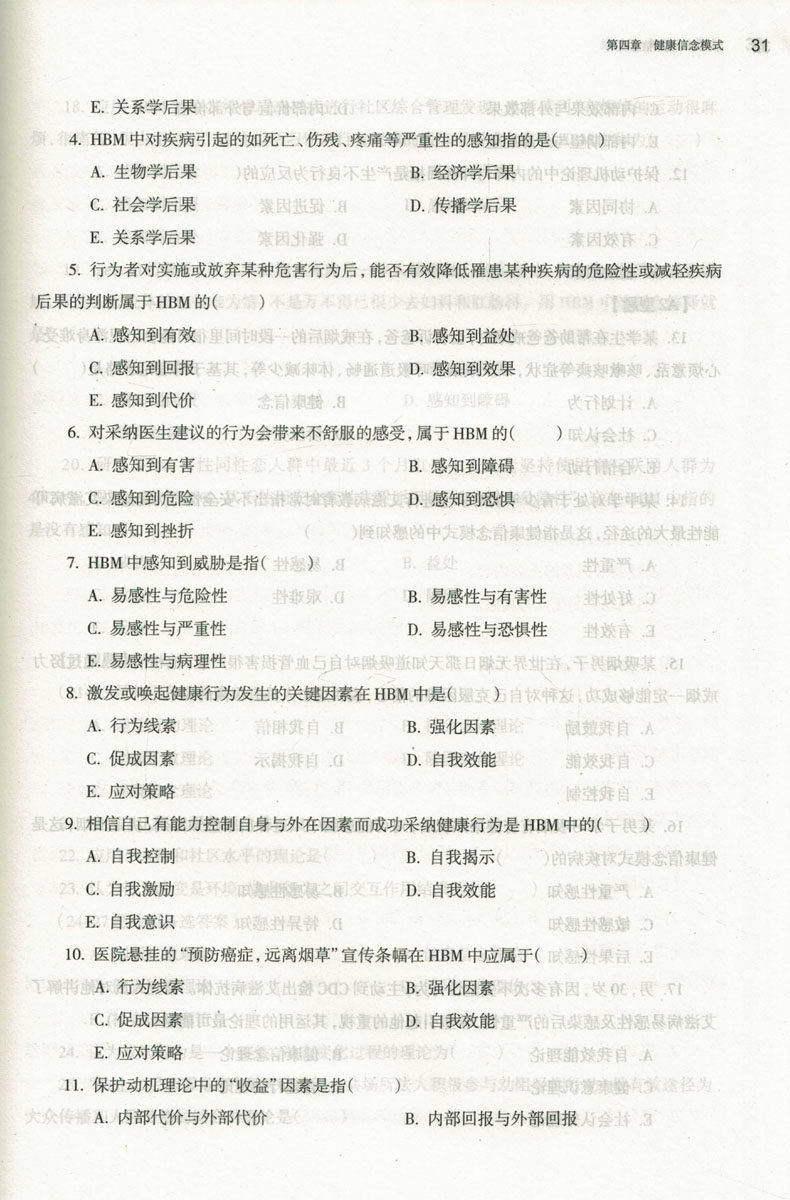 第四章 健康信念模式 31

E. 关系学后果

4. HBM 中对疾病引起的如死亡、伤残、疼痛等严重性的感知指的是( )

A. 生物学后果
B. 经济学后果
C. 社会学后果
D. 传播学后果
E. 关系学后果

5. 行为者对实施或放弃某种危害行为后，能否有效降低罹患某种疾病的危险性或减轻疾病后果的判断属于 HBM 的( )

A. 感知到有效
B. 感知到益处
C. 感知到回报
D. 感知到效果
E. 感知到代价

6. 对采纳医生建议的行为会带来不舒服的感受，属于 HBM 的( )

A. 感知到有害
B. 感知到障碍
C. 感知到危险
D. 感知到恐惧
E. 感知到挫折

7. HBM 中感知到威胁是指( )

A. 易感性与危险性
B. 易感性与有害性
C. 易感性与严重性
D. 易感性与恐惧性
E. 易感性与病理性

8. 激发或唤起健康行为发生的关键因素在 HBM 中是( )

A. 行为线索
B. 强化因素
C. 促成因素
D. 自我效能
E. 应对策略

9. 相信自己有能力控制自身与外在因素而成功采纳健康行为是 HBM 中的( )

A. 自我控制
B. 自我揭示
C. 自我激励
D. 自我效能
E. 自我意识

10. 医院悬挂的“预防癌症，远离烟草”宣传条幅在 HBM 中应属于( )

A. 行为线索
B. 强化因素
C. 促成因素
D. 自我效能
E. 应对策略

11. 保护动机理论中的“收益”因素是指( )

A. 内部代价与外部代价
B. 内部回报与外部回报